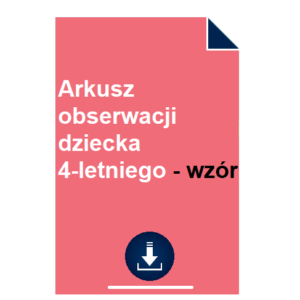 Arkusz obserwacji dziecka 4-letniego - wzór